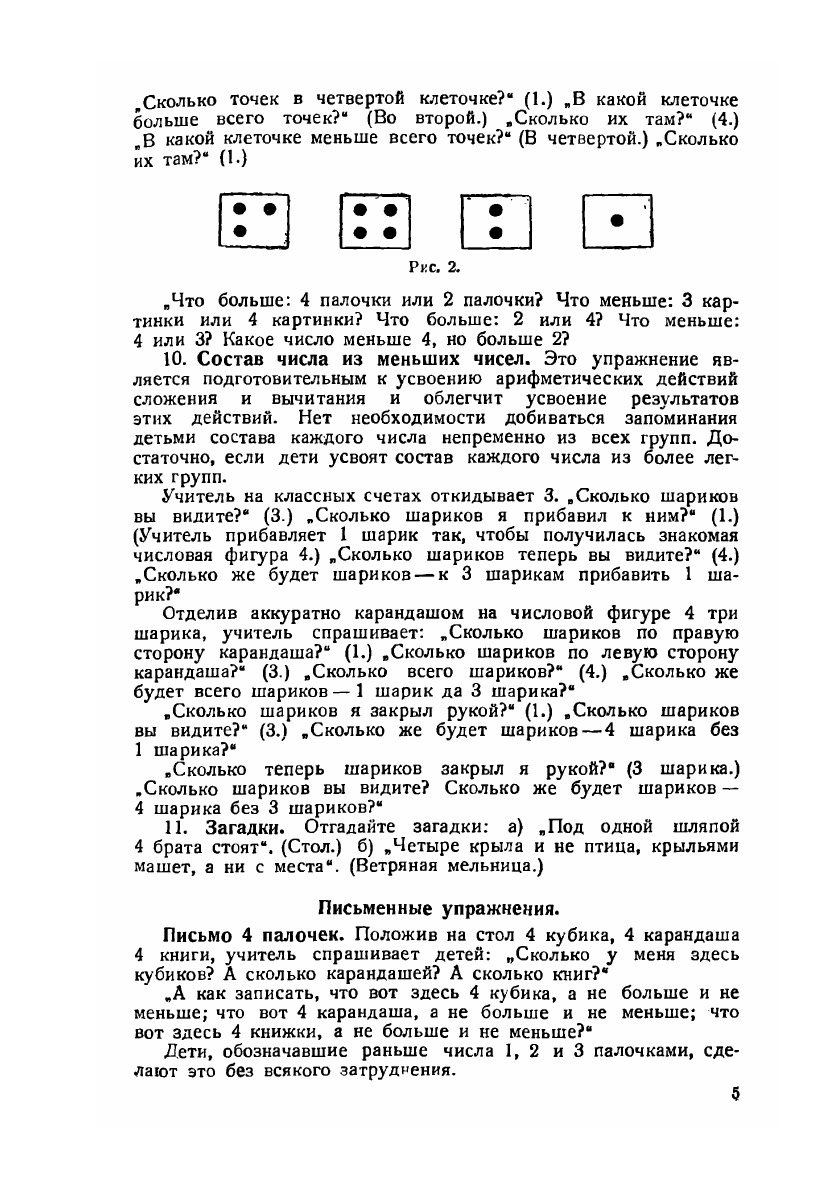 „Сколько точек в четвертой клеточке?“ (1.) „В какой клеточке больше всего точек?“ (Во второй.) „Сколько их там?“ (4.) „В какой клеточке меньше всего точек?“ (В четвертой.) „Сколько их там?“ (1.)

Рис. 2.

„Что больше: 4 палочки или 2 палочки? Что меньше: 3 картинки или 4 картинки? Что больше: 2 или 4? Что меньше: 4 или 3? Какое число меньше 4, но больше 2?

10. Состав числа из меньших чисел. Это упражнение является подготовительным к усвоению арифметических действий сложения и вычитания и облегчит усвоение результатов этих действий. Нет необходимости добиваться запоминания детьми состава каждого числа непременно из всех групп. Достаточно, если дети усвоят состав каждого числа из более легких групп.

Учитель на классных счетах откидывает 3. „Сколько шариков вы видите?“ (3.) „Сколько шариков я прибавил к ним?“ (1.) (Учитель прибавляет 1 шарик так, чтобы получилась знакомая числовая фигура 4.) „Сколько шариков теперь вы видите?“ (4.) „Сколько же будет шариков — к 3 шарикам прибавить 1 шарик?“

Отделив аккуратно карандашом на числовой фигуре 4 три шарика, учитель спрашивает: „Сколько шариков по правую сторону карандаша?“ (1.) „Сколько шариков по левую сторону карандаша?“ (3.) „Сколько всего шариков?“ (4.) „Сколько же будет всего шариков — 1 шарик да 3 шарика?“

„Сколько шариков я закрыл рукой?“ (1.) „Сколько шариков вы видите?“ (3.) „Сколько же будет шариков — 4 шарика без 1 шарика?“

„Сколько теперь шариков закрыл я рукой?“ (3 шарика.) „Сколько шариков вы видите? Сколько же будет шариков — 4 шарика без 3 шариков?“

11. Загадки. Отгадайте загадки: а) „Под одной шляпой 4 брата стоят“. (Стол.) б) „Четыре крыла и не птица, крыльями машет, а ни с места“. (Ветряная мельница.)

Письменные упражнения.

Письмо 4 палочек. Положив на стол 4 кубика, 4 карандаша 4 книги, учитель спрашивает детей: „Сколько у меня здесь кубиков? А сколько карандашей? А сколько книг?“

„А как записать, что вот здесь 4 кубика, а не больше и не меньше; что вот 4 карандаша, а не больше и не меньше; что вот здесь 4 книжки, а не больше и не меньше?“

Дети, обозначавшие раньше числа 1, 2 и 3 палочками, сделают это без всякого затруднения.

5